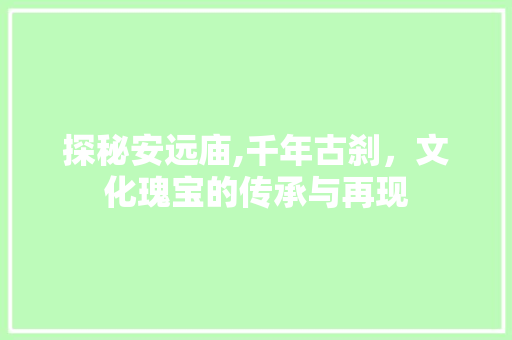 探秘安远庙,千年古刹，文化瑰宝的传承与再现